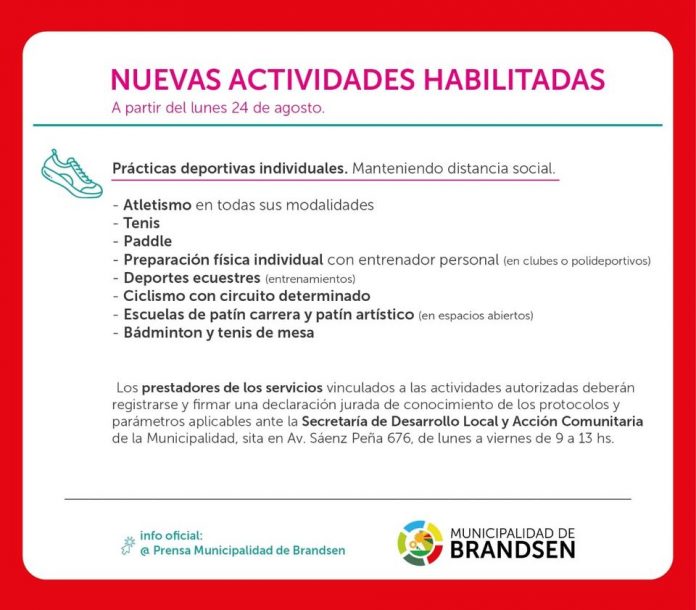 NUEVAS ACTIVIDADES HABILITADAS
A partir del lunes 24 de agosto.

Prácticas deportivas individuales. Manteniendo distancia social.

- Atletismo en todas sus modalidades
- Tenis
- Paddle
- Preparación física individual con entrenador personal (en clubes o polideportivos)
- Deportes ecuestres (entrenamientos)
- Ciclismo con circuito determinado
- Escuelas de patín carrera y patín artístico (en espacios abiertos)
- Bádminton y tenis de mesa

Los prestadores de los servicios vinculados a las actividades autorizadas deberán registrarse y firmar una declaración jurada de conocimiento de los protocolos y parámetros aplicables ante la Secretaría de Desarrollo Local y Acción Comunitaria de la Municipalidad, sita en Av. Sáenz Peña 676, de lunes a viernes de 9 a 13 hs.

info oficial:
@ Prensa Municipalidad de Brandsen

MUNICIPALIDAD DE
BRANDSEN